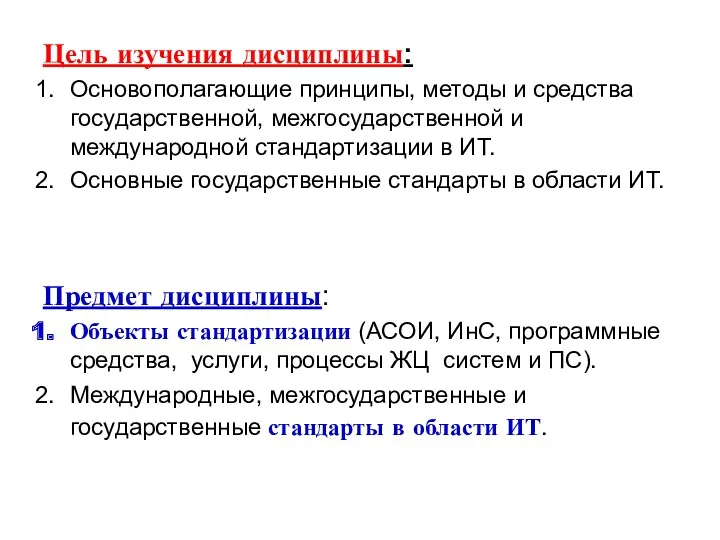 Цель изучения дисциплины:

1. Основополагающие принципы, методы и средства государственной, межгосударственной и международной стандартизации в ИТ.
2. Основные государственные стандарты в области ИТ.

Предмет дисциплины:

1. Объекты стандартизации (АСОИ, ИнС, программные средства, услуги, процессы ЖЦ систем и ПС).
2. Международные, межгосударственные и государственные стандарты в области ИТ.